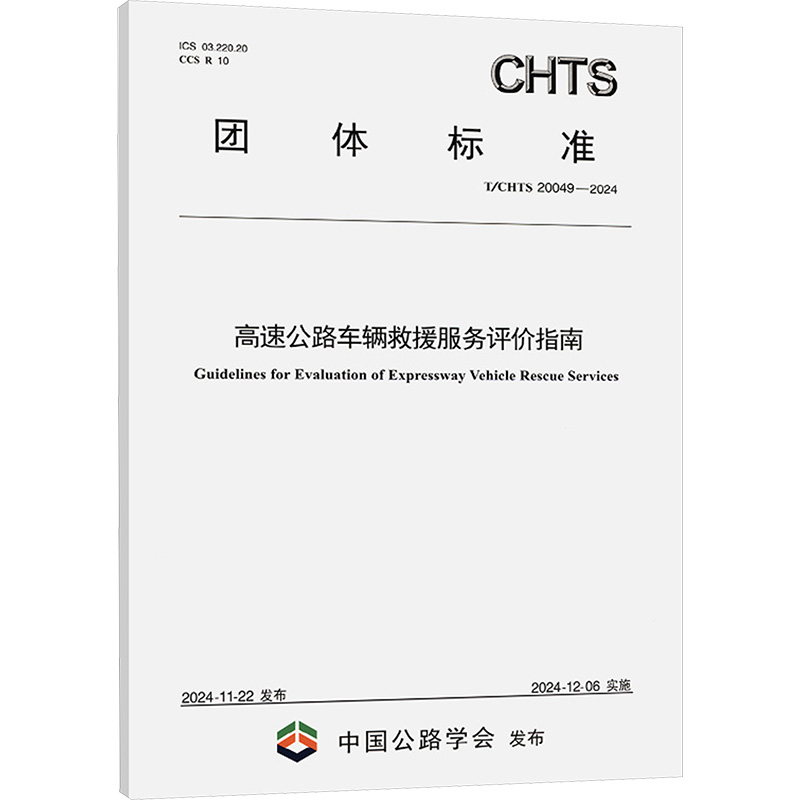 ICS 03.220.20
CCS R 10

CHTS

团 体 标 准

T/CHTS 20049—2024

高速公路车辆救援服务评价指南

Guidelines for Evaluation of Expressway Vehicle Rescue Services

2024-11-22 发布

2024-12-06 实施

中国公路学会 发布